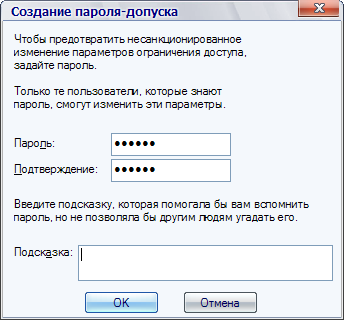 Создание пароля-допуска

Чтобы предотвратить несанкционированное изменение параметров ограничения доступа, задайте пароль.

Только те пользователи, которые знают пароль, смогут изменить эти параметры.

Пароль: ••••••

Подтверждение: ••••••

Введите подсказку, которая помогала бы вам вспомнить пароль, но не позволяла бы другим людям угадать его.

Подсказка:

OK

Отмена